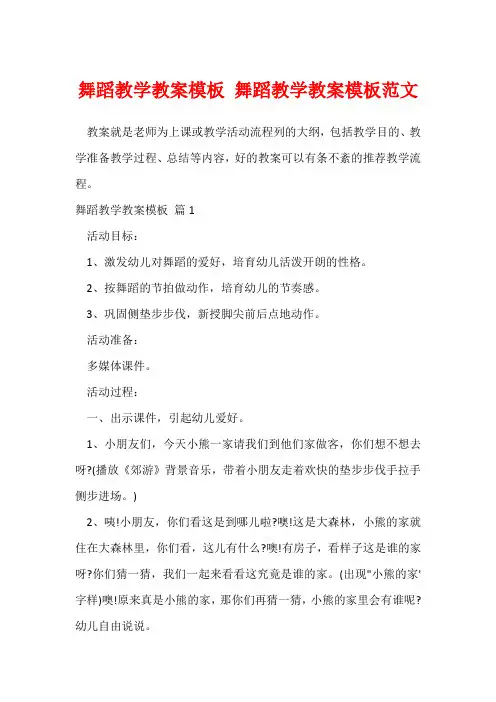 舞蹈教学教案模板 舞蹈教学教案模板范文

教案就是老师为上课或教学活动流程列的大纲，包括教学目的、教学准备教学过程、总结等内容，好的教案可以有条不紊的推荐教学流程。

舞蹈教学教案模板 篇1

活动目标：

1、激发幼儿对舞蹈的爱好，培育幼儿活泼开朗的性格。

2、按舞蹈的节拍做动作，培育幼儿的节奏感。

3、巩固侧垫步步伐，新授脚尖前后点地动作。

活动准备：

多媒体课件。

活动过程：

一、出示课件，引起幼儿爱好。

1、小朋友们，今天小熊一家请我们到他们家做客，你们想不想去呀?(播放《郊游》背景音乐，带着小朋友走着欢快的垫步步伐手拉手侧步进场。)

2、咦!小朋友，你们看这是到哪儿啦?噢!这是大森林，小熊的家就住在大森林里，你们看，这儿有什么?噢!有房子，看样子这是谁的家呀?你们猜一猜，我们一起来看看这究竟是谁的家。(出现"小熊的家'字样)噢!原来真是小熊的家，那你们再猜一猜，小熊的家里会有谁呢?幼儿自由说说。